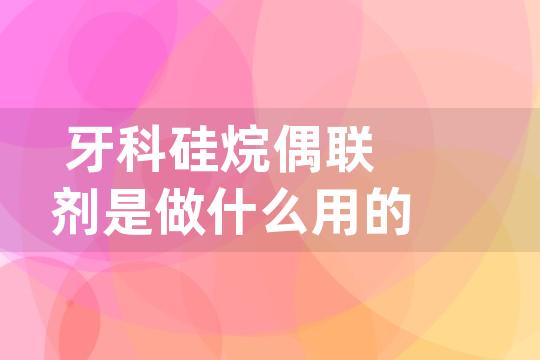 牙科硅烷偶联剂是做什么用的